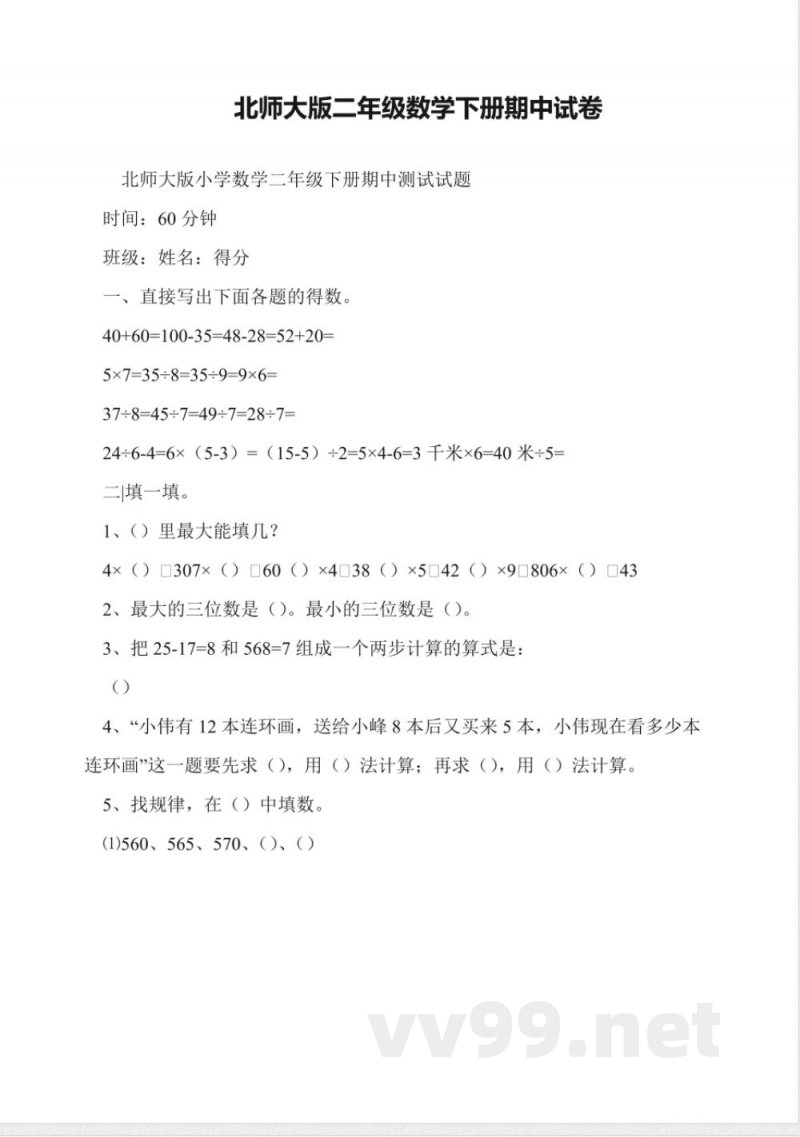 北师大版二年级数学下册期中试卷

北师大版小学数学二年级下册期中测试试题

时间：60 分钟

班级：姓名：得分

一、直接写出下面各题的得数。

40+60=100-35=48-28=52+20=

5×7=35÷8=35÷9=9×6=

37÷8=45÷7=49÷7=28÷7=

24÷6-4=6×（5-3）=（15-5）÷2=5×4-6=3 千米×6=40 米÷5=

二|填一填。

1、（）里最大能填几？

4×（）□307×（）□60（）×4□38（）×5□42（）×9□806×（）□43

2、最大的三位数是（）。最小的三位数是（）。

3、把 25-17=8 和 568=7 组成一个两步计算的算式是：

（）

4、“小伟有 12 本连环画，送给小峰 8 本后又买来 5 本，小伟现在看多少本连环画”这一题要先求（），用（）法计算；再求（），用（）法计算。

5、找规律，在（）中填数。

⑴560、565、570、（）、（）

vv99.net